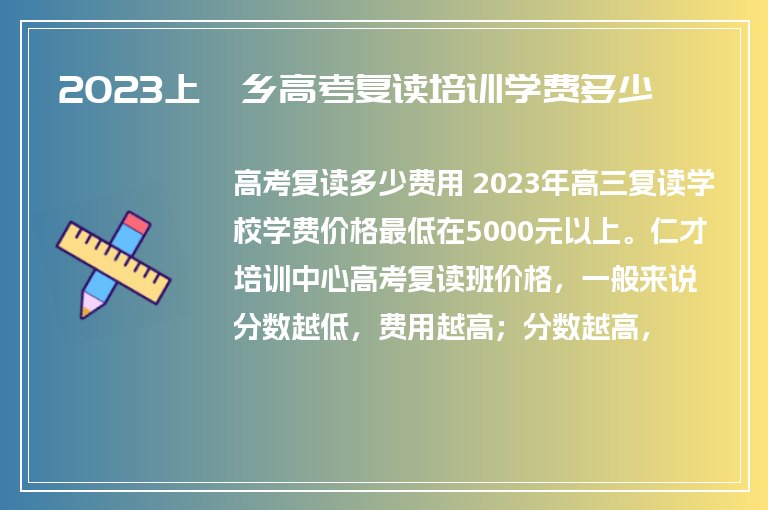 2023上 乡高考复读培训学费多少

高考复读多少费用 2023年高三复读学校学费价格最低在5000元以上。仁才培训中心高考复读班价格，一般来说分数越低，费用越高；分数越高，